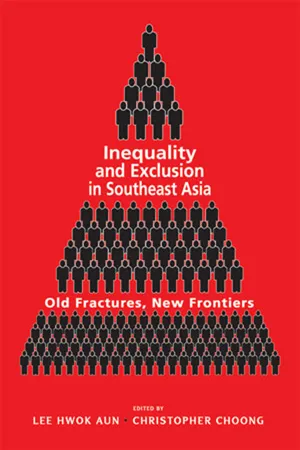 Inequality and Exclusion in Southeast Asia

Old Fractures, New Frontiers

EDITED BY
LEE HWOK AUN • CHRISTOPHER CHOONG